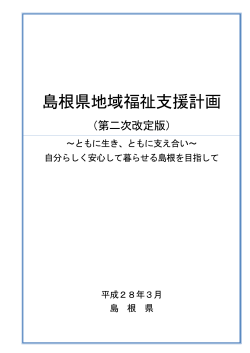 島根県地域福祉支援計画

（第二次改定版）

～ともに生き、ともに支え合い～
自分らしく安心して暮らせる島根を目指して

平成２８年３月
島　根　県